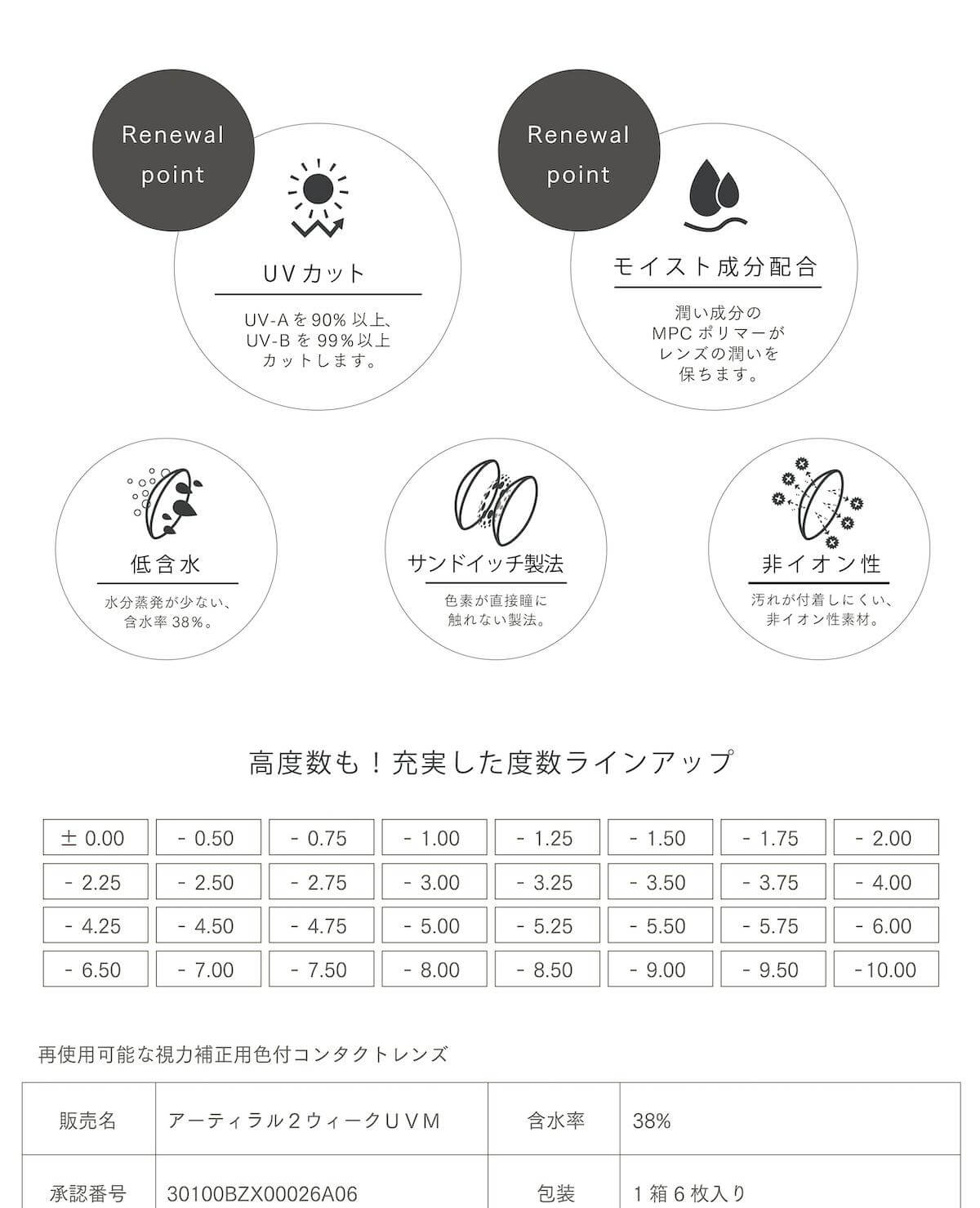 Renewal point

UVカット

UV-Aを90%以上、UV-Bを99%以上カットします。

Renewal point

モイスト成分配合

潤い成分のMPCポリマーがレンズの潤いを保ちます。

低含水

水分蒸発が少ない、含水率38%。

サンドイッチ製法

色素が直接瞳に触れない製法。

非イオン性

汚れが付着しにくい、非イオン性素材。

高度数も！充実した度数ラインアップ

| ± 0.00 | - 0.50 | - 0.75 | - 1.00 | - 1.25 | - 1.50 | - 1.75 | - 2.00 |
|---|---|---|---|---|---|---|---|
| - 2.25 | - 2.50 | - 2.75 | - 3.00 | - 3.25 | - 3.50 | - 3.75 | - 4.00 |
| - 4.25 | - 4.50 | - 4.75 | - 5.00 | - 5.25 | - 5.50 | - 5.75 | - 6.00 |
| - 6.50 | - 7.00 | - 7.50 | - 8.00 | - 8.50 | - 9.00 | - 9.50 | -10.00 |

再使用可能な視力補正用色付コンタクトレンズ

| 販売名 | アーティラル２ウィークＵＶＭ | 含水率 | 38% |
|---|---|---|---|
| 承認番号 | 30100BZX00026A06 | 包装 | １箱６枚入り |